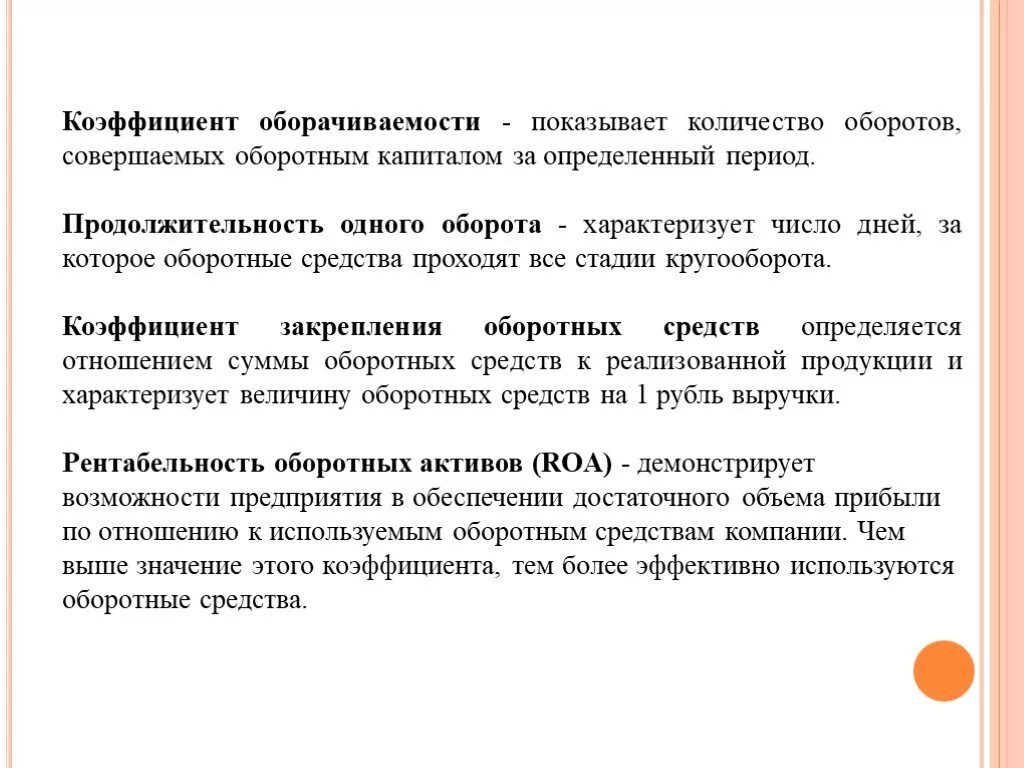 Коэффициент оборачиваемости - показывает количество оборотов, совершаемых оборотным капиталом за определенный период.

Продолжительность одного оборота - характеризует число дней, за которое оборотные средства проходят все стадии кругооборота.

Коэффициент закрепления оборотных средств определяется отношением суммы оборотных средств к реализованной продукции и характеризует величину оборотных средств на 1 рубль выручки.

Рентабельность оборотных активов (ROA) - демонстрирует возможности предприятия в обеспечении достаточного объема прибыли по отношению к используемым оборотным средствам компании. Чем выше значение этого коэффициента, тем более эффективно используются оборотные средства.